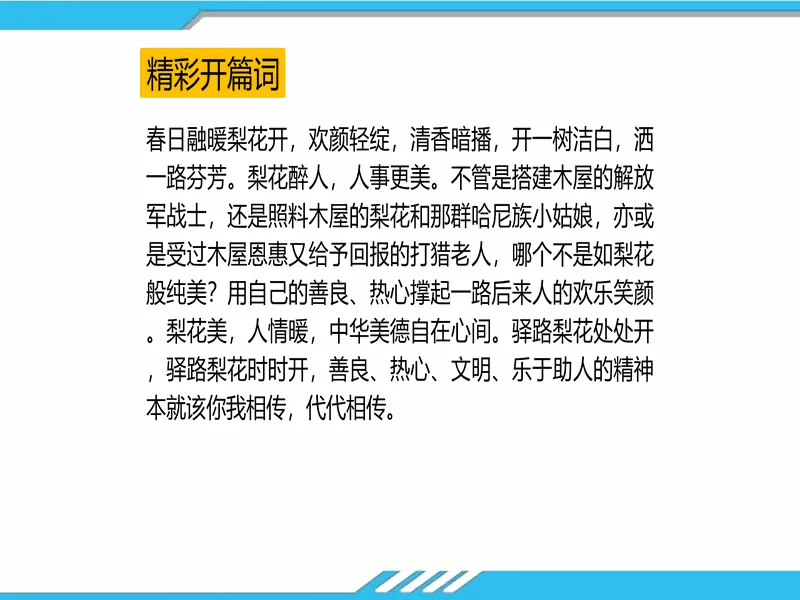 精彩开篇词

春日融暖梨花开，欢颜轻绽，清香暗播，开一树洁白，洒一路芬芳。梨花醉人，人事更美。不管是搭建木屋的解放军战士，还是照料木屋的梨花和那群哈尼族小姑娘，亦或是受过木屋恩惠又给予回报的打猎老人，哪个不是如梨花般纯美？用自己的善良、热心撑起一路后来人的欢乐笑颜。梨花美，人情暖，中华美德自在心间。驿路梨花处处开，驿路梨花时时开，善良、热心、文明、乐于助人的精神本就该你我相传，代代相传。